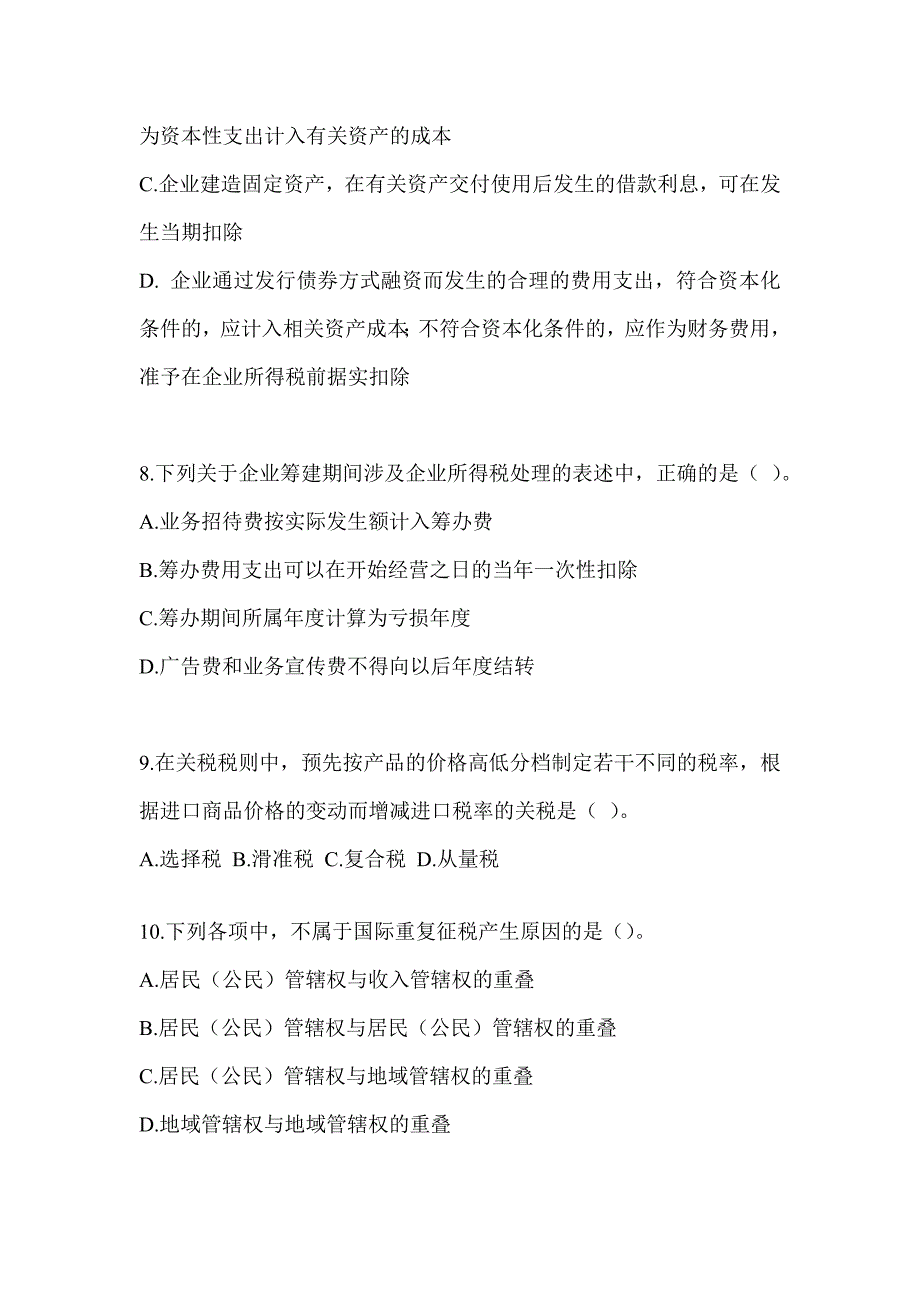 为资本性支出计入有关资产的成本

C.企业建造固定资产，在有关资产交付使用后发生的借款利息，可在发生当期扣除

D. 企业通过发行债券方式融资而发生的合理的费用支出，符合资本化条件的，应计入相关资产成本;不符合资本化条件的，应作为财务费用，准予在企业所得税前据实扣除

8.下列关于企业筹建期间涉及企业所得税处理的表述中，正确的是（ ）。

A.业务招待费按实际发生额计入筹办费

B.筹办费用支出可以在开始经营之日的当年一次性扣除

C.筹办期间所属年度计算为亏损年度

D.广告费和业务宣传费不得向以后年度结转

9.在关税税则中，预先按产品的价格高低分档制定若干不同的税率，根据进口商品价格的变动而增减进口税率的关税是（ ）。

A.选择税 B.滑准税 C.复合税 D.从量税

10.下列各项中，不属于国际重复征税产生原因的是（）。

A.居民（公民）管辖权与收入管辖权的重叠

B.居民（公民）管辖权与居民（公民）管辖权的重叠

C.居民（公民）管辖权与地域管辖权的重叠

D.地域管辖权与地域管辖权的重叠